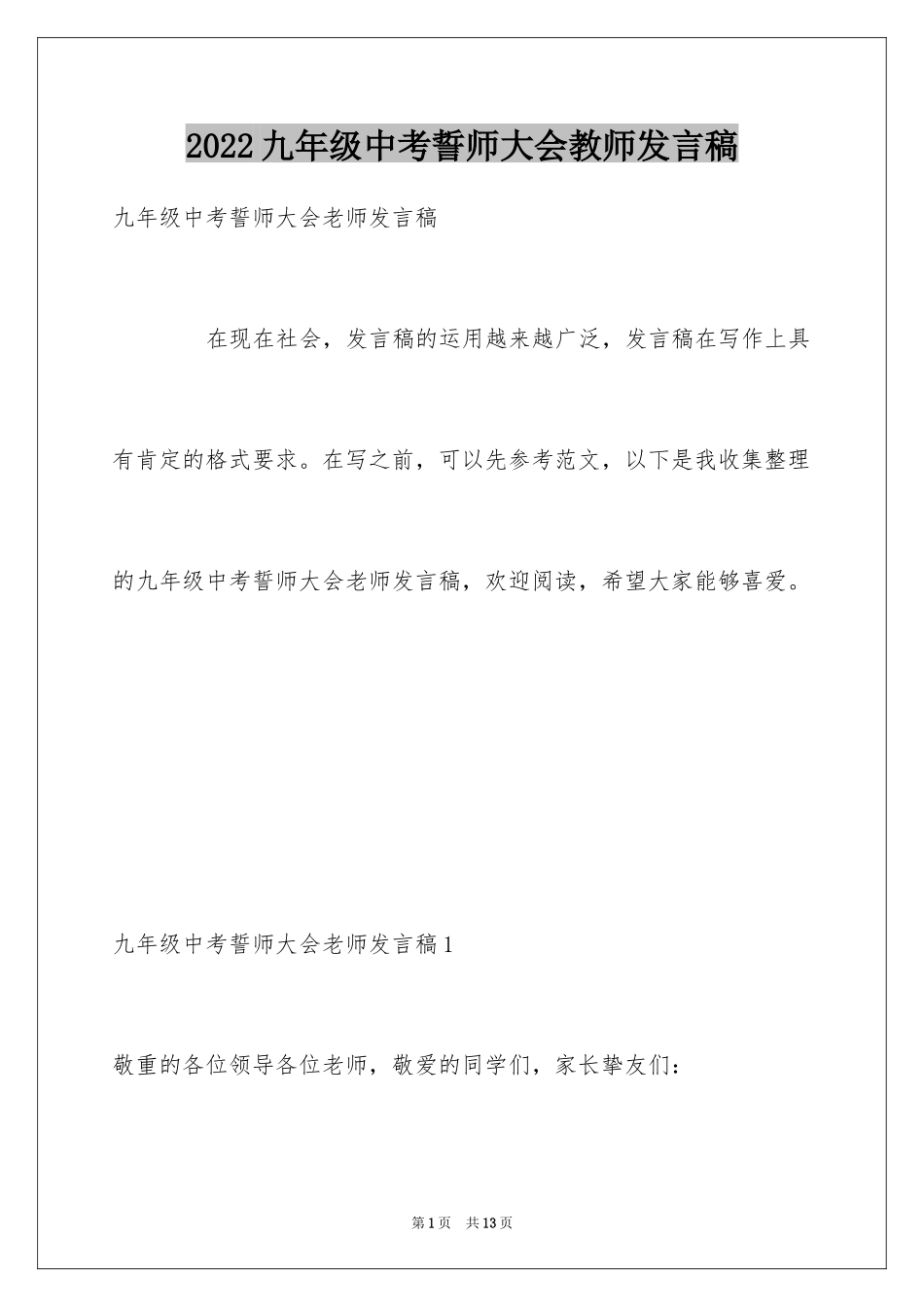 2022九年级中考誓师大会教师发言稿

九年级中考誓师大会老师发言稿

在现在社会，发言稿的运用越来越广泛，发言稿在写作上具有肯定的格式要求。在写之前，可以先参考范文，以下是我收集整理的九年级中考誓师大会老师发言稿，欢迎阅读，希望大家能够喜爱。

九年级中考誓师大会老师发言稿1

敬重的各位领导各位老师，敬爱的同学们，家长挚友们：

第1页 共13页